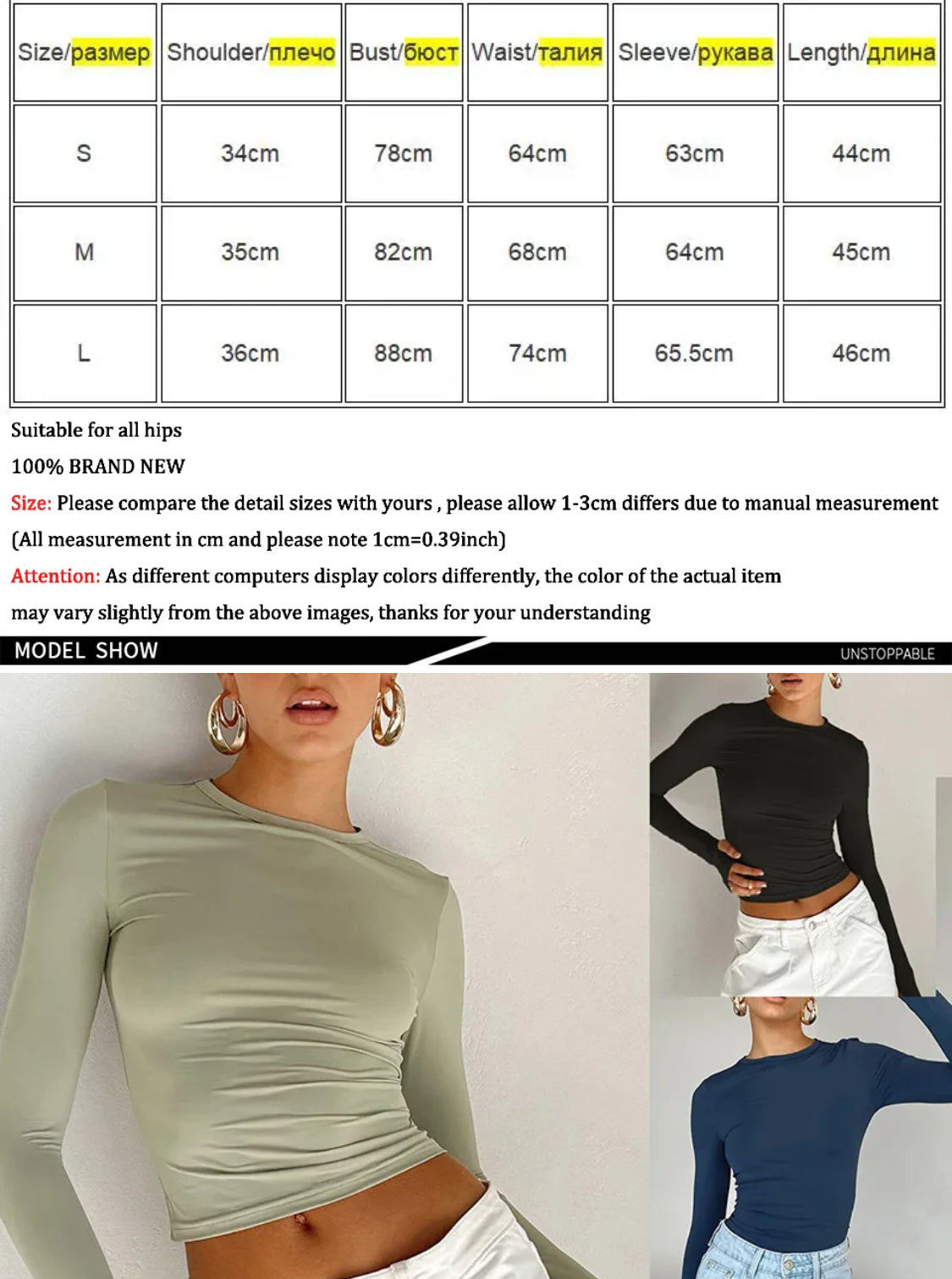 | Size/размер | Shoulder/плечо | Bust/бюст | Waist/талия | Sleeve/рукава | Length/длина |
|---|---|---|---|---|---|
| S | 34cm | 78cm | 64cm | 63cm | 44cm |
| M | 35cm | 82cm | 68cm | 64cm | 45cm |
| L | 36cm | 88cm | 74cm | 65.5cm | 46cm |

Suitable for all hips

100% BRAND NEW

Size: Please compare the detail sizes with yours , please allow 1-3cm differs due to manual measurement

(All measurement in cm and please note 1cm=0.39inch)

Attention: As different computers display colors differently, the color of the actual item may vary slightly from the above images, thanks for your understanding

MODEL SHOW

UNSTOPPABLE